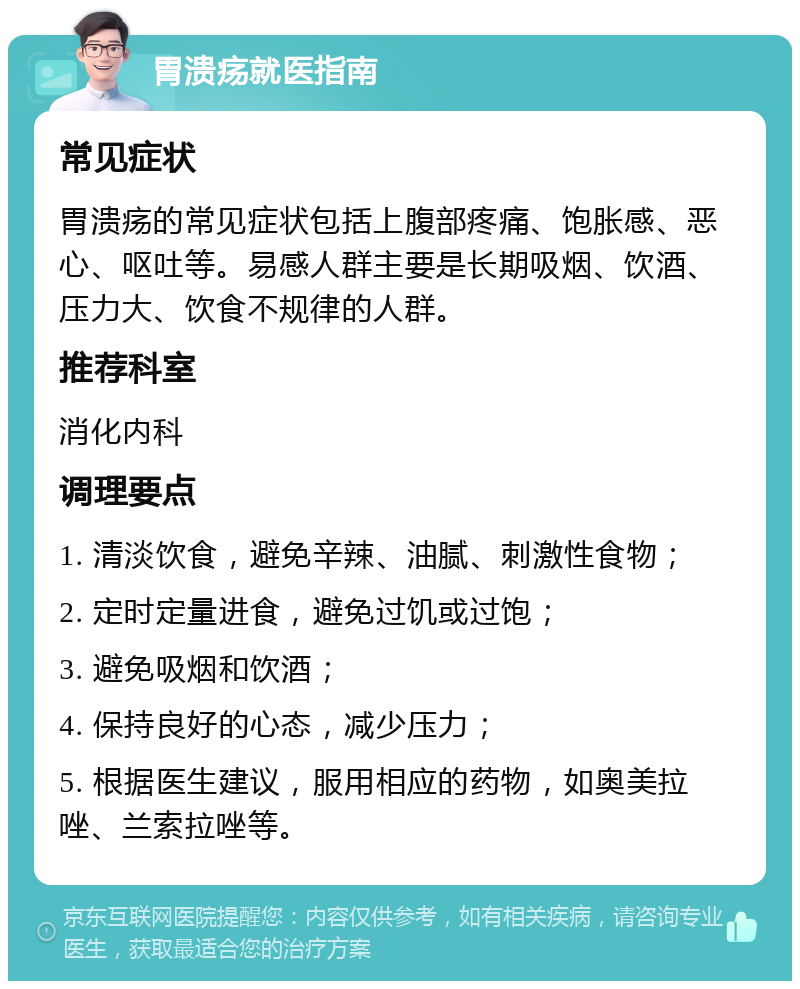 胃溃疡就医指南

常见症状

胃溃疡的常见症状包括上腹部疼痛、饱胀感、恶心、呕吐等。易感人群主要是长期吸烟、饮酒、压力大、饮食不规律的人群。

推荐科室

消化内科

调理要点

1. 清淡饮食，避免辛辣、油腻、刺激性食物；

2. 定时定量进食，避免过饥或过饱；

3. 避免吸烟和饮酒；

4. 保持良好的心态，减少压力；

5. 根据医生建议，服用相应的药物，如奥美拉唑、兰索拉唑等。

京东互联网医院提醒您：内容仅供参考，如有相关疾病，请咨询专业医生，获取最适合您的治疗方案